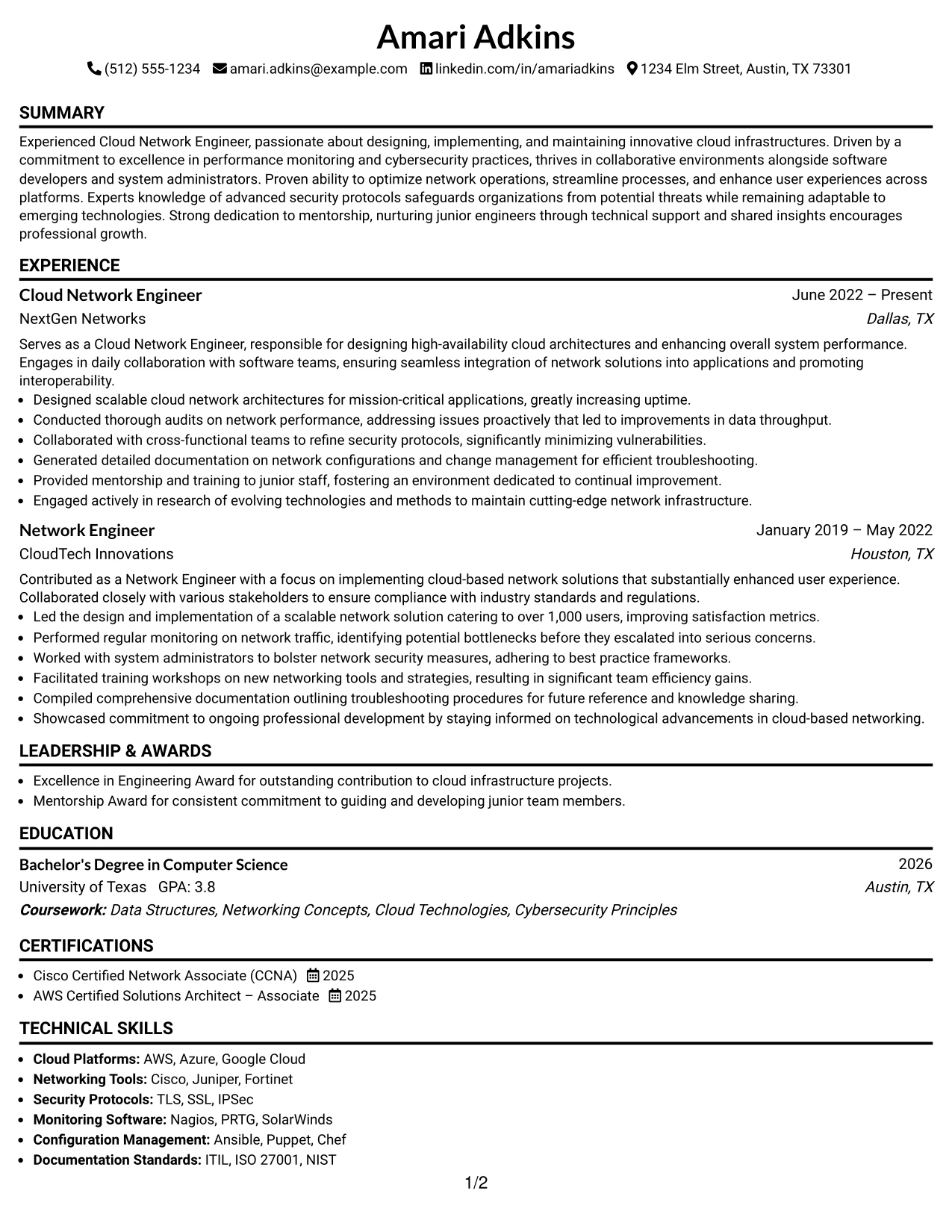 Amari Adkins

(512) 555-1234 amari.adkins@example.com linkedin.com/in/amariadkins 1234 Elm Street, Austin, TX 73301

SUMMARY

Experienced Cloud Network Engineer, passionate about designing, implementing, and maintaining innovative cloud infrastructures. Driven by a commitment to excellence in performance monitoring and cybersecurity practices, thrives in collaborative environments alongside software developers and system administrators. Proven ability to optimize network operations, streamline processes, and enhance user experiences across platforms. Experts knowledge of advanced security protocols safeguards organizations from potential threats while remaining adaptable to emerging technologies. Strong dedication to mentorship, nurturing junior engineers through technical support and shared insights encourages professional growth.

EXPERIENCE

Cloud Network Engineer
June 2022 – Present
NextGen Networks
Dallas, TX

Serves as a Cloud Network Engineer, responsible for designing high-availability cloud architectures and enhancing overall system performance. Engages in daily collaboration with software teams, ensuring seamless integration of network solutions into applications and promoting interoperability.

• Designed scalable cloud network architectures for mission-critical applications, greatly increasing uptime.
• Conducted thorough audits on network performance, addressing issues proactively that led to improvements in data throughput.
• Collaborated with cross-functional teams to refine security protocols, significantly minimizing vulnerabilities.
• Generated detailed documentation on network configurations and change management for efficient troubleshooting.
• Provided mentorship and training to junior staff, fostering an environment dedicated to continual improvement.
• Engaged actively in research of evolving technologies and methods to maintain cutting-edge network infrastructure.

Network Engineer
January 2019 – May 2022
CloudTech Innovations
Houston, TX

Contributed as a Network Engineer with a focus on implementing cloud-based network solutions that substantially enhanced user experience. Collaborated closely with various stakeholders to ensure compliance with industry standards and regulations.

• Led the design and implementation of a scalable network solution catering to over 1,000 users, improving satisfaction metrics.
• Performed regular monitoring on network traffic, identifying potential bottlenecks before they escalated into serious concerns.
• Worked with system administrators to bolster network security measures, adhering to best practice frameworks.
• Facilitated training workshops on new networking tools and strategies, resulting in significant team efficiency gains.
• Compiled comprehensive documentation outlining troubleshooting procedures for future reference and knowledge sharing.
• Showcased commitment to ongoing professional development by staying informed on technological advancements in cloud-based networking.

LEADERSHIP & AWARDS

• Excellence in Engineering Award for outstanding contribution to cloud infrastructure projects.
• Mentorship Award for consistent commitment to guiding and developing junior team members.

EDUCATION

Bachelor's Degree in Computer Science
2026
University of Texas GPA: 3.8
Austin, TX
Coursework: Data Structures, Networking Concepts, Cloud Technologies, Cybersecurity Principles

CERTIFICATIONS

• Cisco Certified Network Associate (CCNA) 2025
• AWS Certified Solutions Architect – Associate 2025

TECHNICAL SKILLS

• Cloud Platforms: AWS, Azure, Google Cloud
• Networking Tools: Cisco, Juniper, Fortinet
• Security Protocols: TLS, SSL, IPSec
• Monitoring Software: Nagios, PRTG, SolarWinds
• Configuration Management: Ansible, Puppet, Chef
• Documentation Standards: ITIL, ISO 27001, NIST

1/2